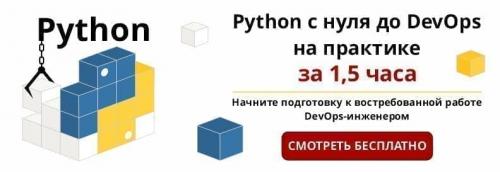 Python

Python с нуля до DevOps на практике

за 1,5 часа

Начните подготовку к востребованной работе DevOps-инженером

СМОТРЕТЬ БЕСПЛАТНО